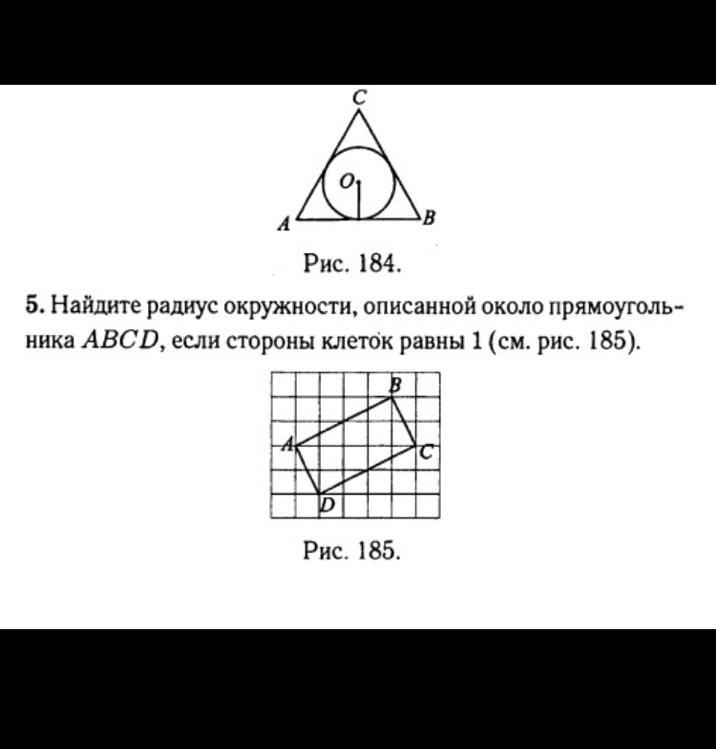 C
O
A
B

Рис. 184.

5. Найдите радиус окружности, описанной около прямоугольника $ABCD$, если стороны клеток равны 1 (см. рис. 185).

B
A
C
D

Рис. 185.